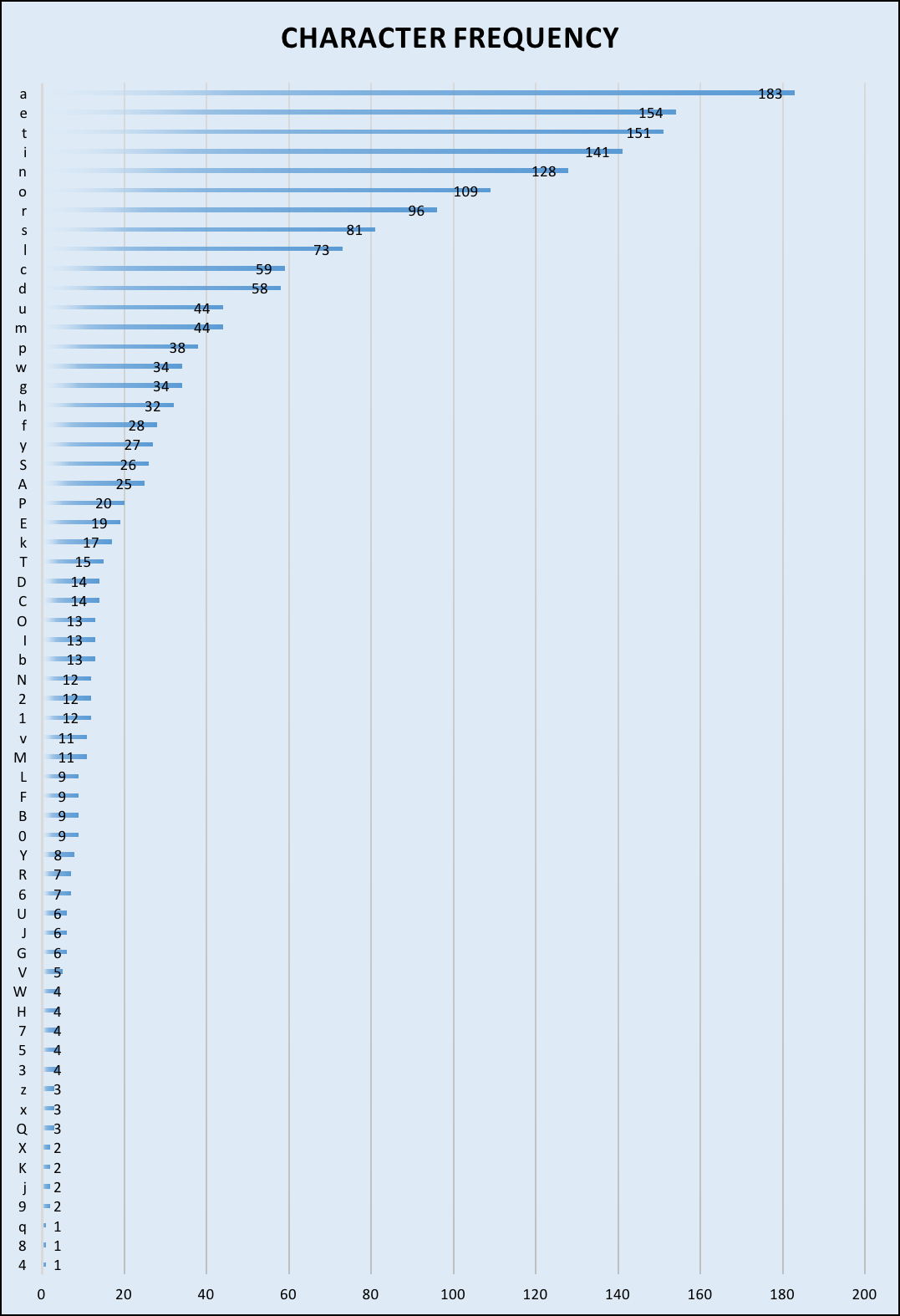 CHARACTER FREQUENCY

a 183
e 154
t 151
i 141
n 128
o 109
r 96
s 81
l 73
c 59
d 58
u 44
m 44
p 38
w 34
g 34
h 32
f 28
y 27
S 26
A 25
P 20
E 19
k 17
T 15
D 14
C 14
O 13
I 13
b 13
N 12
2 12
1 12
v 11
M 11
L 9
F 9
B 9
0 9
Y 8
R 7
6 7
U 6
J 6
G 6
V 5
W 4
H 4
7 4
5 4
3 4
z 3
x 3
Q 3
X 2
K 2
j 2
9 2
q 1
8 1
4 1

0 20 40 60 80 100 120 140 160 180 200